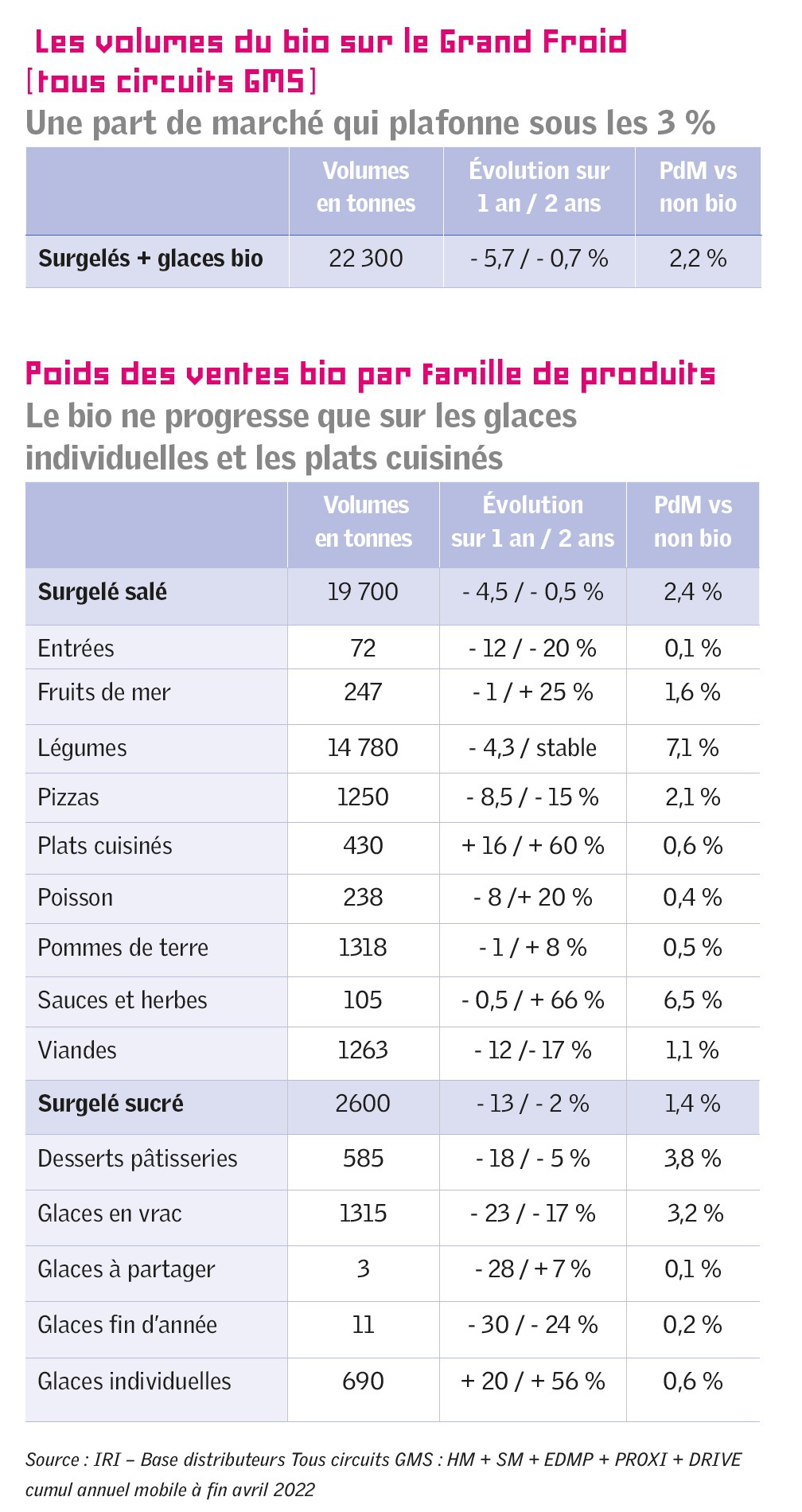 Les volumes du bio sur le Grand Froid [tous circuits GMS]
Une part de marché qui plafonne sous les 3 %

| | Volumes en tonnes | Évolution sur 1 an / 2 ans | PdM vs non bio |
|---|---|---|---|
| Surgelés + glaces bio | 22 300 | - 5,7 / - 0,7 % | 2,2 % |

Poids des ventes bio par famille de produits
Le bio ne progresse que sur les glaces individuelles et les plats cuisinés

| | Volumes en tonnes | Évolution sur 1 an / 2 ans | PdM vs non bio |
|---|---|---|---|
| Surgelé salé | 19 700 | - 4,5 / - 0,5 % | 2,4 % |
| Entrées | 72 | - 12 / - 20 % | 0,1 % |
| Fruits de mer | 247 | - 1 / + 25 % | 1,6 % |
| Légumes | 14 780 | - 4,3 / stable | 7,1 % |
| Pizzas | 1250 | - 8,5 / - 15 % | 2,1 % |
| Plats cuisinés | 430 | + 16 / + 60 % | 0,6 % |
| Poisson | 238 | - 8 /+ 20 % | 0,4 % |
| Pommes de terre | 1318 | - 1 / + 8 % | 0,5 % |
| Sauces et herbes | 105 | - 0,5 / + 66 % | 6,5 % |
| Viandes | 1263 | - 12 /- 17 % | 1,1 % |
| Surgelé sucré | 2600 | - 13 / - 2 % | 1,4 % |
| Desserts pâtisseries | 585 | - 18 / - 5 % | 3,8 % |
| Glaces en vrac | 1315 | - 23 / - 17 % | 3,2 % |
| Glaces à partager | 3 | - 28 / + 7 % | 0,1 % |
| Glaces fin d'année | 11 | - 30 / - 24 % | 0,2 % |
| Glaces individuelles | 690 | + 20 / + 56 % | 0,6 % |

Source : IRI – Base distributeurs Tous circuits GMS : HM + SM + EDMP + PROXI + DRIVE cumul annuel mobile à fin avril 2022